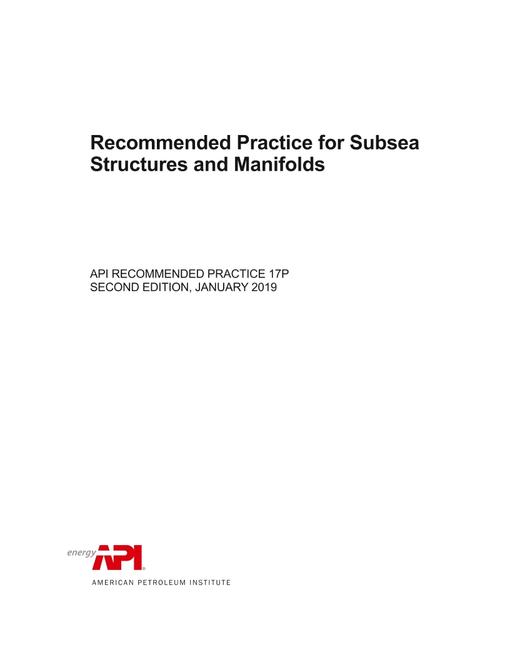 Recommended Practice for Subsea Structures and Manifolds

API RECOMMENDED PRACTICE 17P
SECOND EDITION, JANUARY 2019

energy API

AMERICAN PETROLEUM INSTITUTE